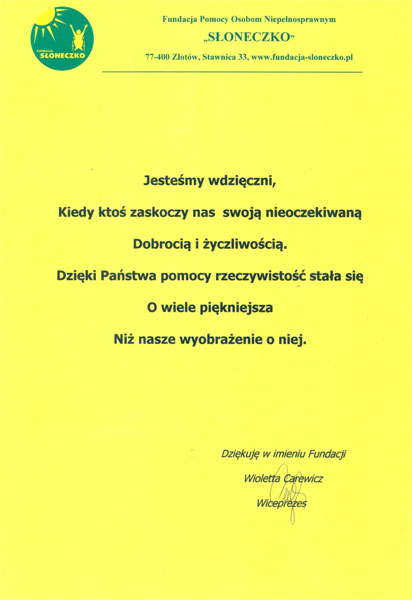 FUNDACJA
SŁONECZKO

Fundacja Pomocy Osobom Niepełnosprawnym
„SŁONECZKO"
77-400 Złotów, Stawnica 33, www.fundacja-sloneczko.pl

Jesteśmy wdzięczni,
Kiedy ktoś zaskoczy nas swoją nieoczekiwaną
Dobrocią i życzliwością.
Dzięki Państwa pomocy rzeczywistość stała się
O wiele piękniejsza
Niż nasze wyobrażenie o niej.

Dziękuję w imieniu Fundacji
Wioletta Carewicz
Wiceprezes